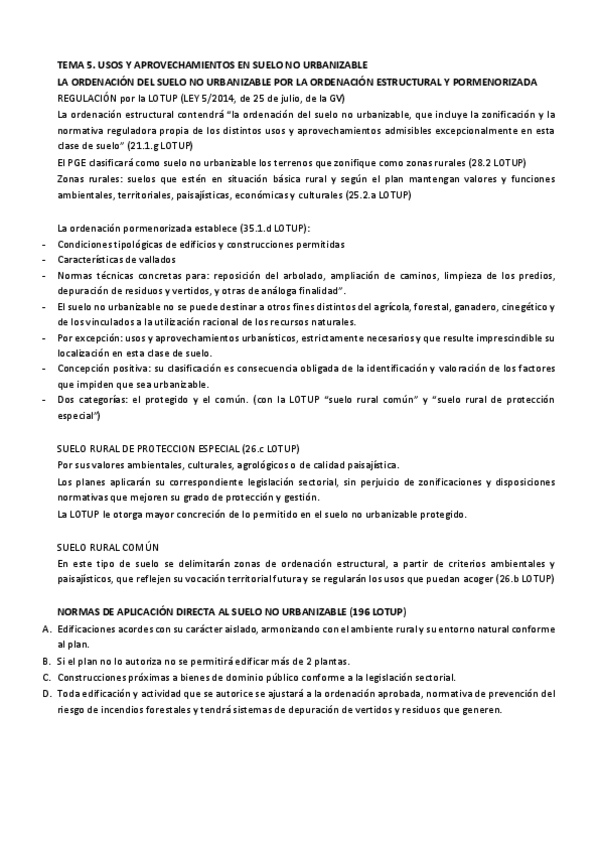 TEMA 5. USOS Y APROVECHAMIENTOS EN SUELO NO URBANIZABLE
LA ORDENACIÓN DEL SUELO NO URBANIZABLE POR LA ORDENACIÓN ESTRUCTURAL Y PORMENORIZADA

REGULACIÓN por la LOTUP (LEY 5/2014, de 25 de julio, de la GV)

La ordenación estructural contendrá "la ordenación del suelo no urbanizable, que incluye la zonificación y la normativa reguladora propia de los distintos usos y aprovechamientos admisibles excepcionalmente en esta clase de suelo" (21.1.g LOTUP)

El PGE clasificará como suelo no urbanizable los terrenos que zonifique como zonas rurales (28.2 LOTUP)

Zonas rurales: suelos que estén en situación básica rural y según el plan mantengan valores y funciones ambientales, territoriales, paisajísticas, económicas y culturales (25.2.a LOTUP)

La ordenación pormenorizada establece (35.1.d LOTUP):
- Condiciones tipológicas de edificios y construcciones permitidas
- Características de vallados
- Normas técnicas concretas para: reposición del arbolado, ampliación de caminos, limpieza de los predios, depuración de residuos y vertidos, y otras de análoga finalidad".
- El suelo no urbanizable no se puede destinar a otros fines distintos del agrícola, forestal, ganadero, cinegético y de los vinculados a la utilización racional de los recursos naturales.
- Por excepción: usos y aprovechamientos urbanísticos, estrictamente necesarios y que resulte imprescindible su localización en esta clase de suelo.
- Concepción positiva: su clasificación es consecuencia obligada de la identificación y valoración de los factores que impiden que sea urbanizable.
- Dos categorías: el protegido y el común. (con la LOTUP "suelo rural común" y "suelo rural de protección especial")

SUELO RURAL DE PROTECCION ESPECIAL (26.c LOTUP)
Por sus valores ambientales, culturales, agrológicos o de calidad paisajística.
Los planes aplicarán su correspondiente legislación sectorial, sin perjuicio de zonificaciones y disposiciones normativas que mejoren su grado de protección y gestión.
La LOTUP le otorga mayor concreción de lo permitido en el suelo no urbanizable protegido.

SUELO RURAL COMÚN
En este tipo de suelo se delimitarán zonas de ordenación estructural, a partir de criterios ambientales y paisajísticos, que reflejen su vocación territorial futura y se regularán los usos que puedan acoger (26.b LOTUP)

NORMAS DE APLICACIÓN DIRECTA AL SUELO NO URBANIZABLE (196 LOTUP)
A. Edificaciones acordes con su carácter aislado, armonizando con el ambiente rural y su entorno natural conforme al plan.
B. Si el plan no lo autoriza no se permitirá edificar más de 2 plantas.
C. Construcciones próximas a bienes de dominio público conforme a la legislación sectorial.
D. Toda edificación y actividad que se autorice se ajustará a la ordenación aprobada, normativa de prevención del riesgo de incendios forestales y tendrá sistemas de depuración de vertidos y residuos que generen.